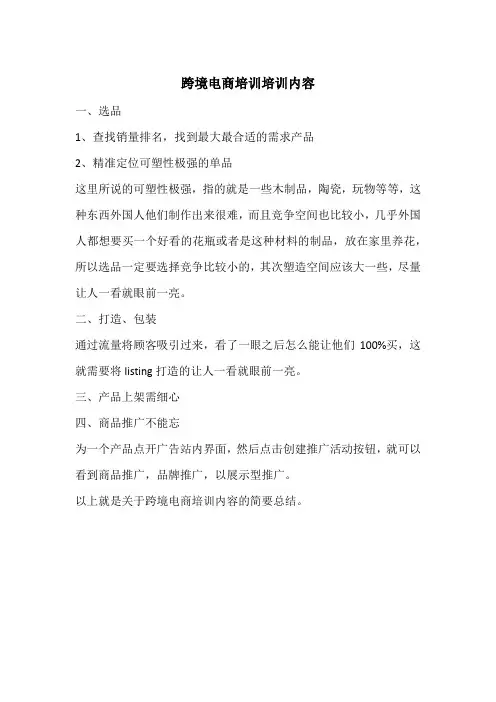 跨境电商培训培训内容

一、选品

1、查找销量排名，找到最大最合适的需求产品

2、精准定位可塑性极强的单品

这里所说的可塑性极强，指的就是一些木制品，陶瓷，玩物等等，这种东西外国人他们制作出来很难，而且竞争空间也比较小，几乎外国人都想要买一个好看的花瓶或者是这种材料的制品，放在家里养花，所以选品一定要选择竞争比较小的，其次塑造空间应该大一些，尽量让人一看就眼前一亮。

二、打造、包装

通过流量将顾客吸引过来，看了一眼之后怎么能让他们 100%买，这就需要将 listing 打造的让人一看就眼前一亮。

三、产品上架需细心

四、商品推广不能忘

为一个产品点开广告站内界面，然后点击创建推广活动按钮，就可以看到商品推广，品牌推广，以展示型推广。

以上就是关于跨境电商培训内容的简要总结。